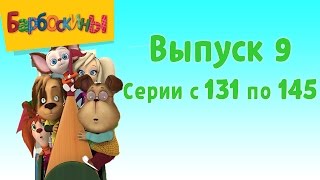 Барбоскины

Выпуск 9
Серии с 131 по 145